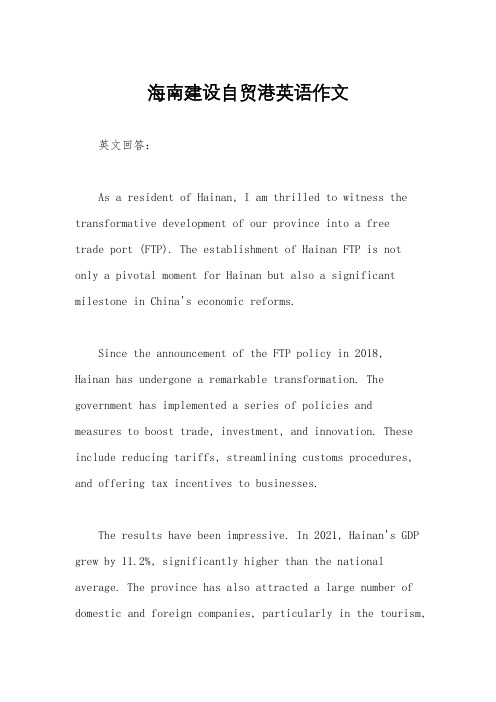 海南建设自贸港英语作文

英文回答：

As a resident of Hainan, I am thrilled to witness the transformative development of our province into a free trade port (FTP). The establishment of Hainan FTP is not only a pivotal moment for Hainan but also a significant milestone in China's economic reforms.

Since the announcement of the FTP policy in 2018, Hainan has undergone a remarkable transformation. The government has implemented a series of policies and measures to boost trade, investment, and innovation. These include reducing tariffs, streamlining customs procedures, and offering tax incentives to businesses.

The results have been impressive. In 2021, Hainan's GDP grew by 11.2%, significantly higher than the national average. The province has also attracted a large number of domestic and foreign companies, particularly in the tourism,